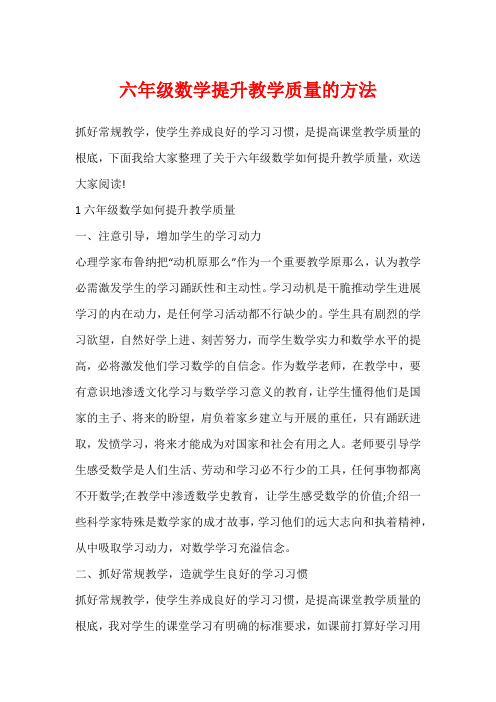 六年级数学提升教学质量的方法

抓好常规教学，使学生养成良好的学习习惯，是提高课堂教学质量的根底，下面我给大家整理了关于六年级数学如何提升教学质量，欢送大家阅读!

1 六年级数学如何提升教学质量

一、注意引导，增加学生的学习动力

心理学家布鲁纳把“动机原那么”作为一个重要教学原那么，认为教学必需激发学生的学习踊跃性和主动性。学习动机是干脆推动学生进展学习的内在动力，是任何学习活动都不行缺少的。学生具有剧烈的学习欲望，自然好学上进、刻苦努力，而学生数学实力和数学水平的提高，必将激发他们学习数学的自信念。作为数学老师，在教学中，要有意识地渗透文化学习与数学学习意义的教育，让学生懂得他们是国家的主子、将来的盼望，肩负着家乡建立与开展的重任，只有踊跃进取，发愤学习，将来才能成为对国家和社会有用之人。老师要引导学生感受数学是人们生活、劳动和学习必不行少的工具，任何事物都离不开数学;在教学中渗透数学史教育，让学生感受数学的价值;介绍一些科学家特殊是数学家的成才故事，学习他们的远大志向和执着精神，从中吸取学习动力，对数学学习充溢信念。

二、抓好常规教学，造就学生良好的学习习惯

抓好常规教学，使学生养成良好的学习习惯，是提高课堂教学质量的根底，我对学生的课堂学习有明确的标准要求，如课前打算好学习用